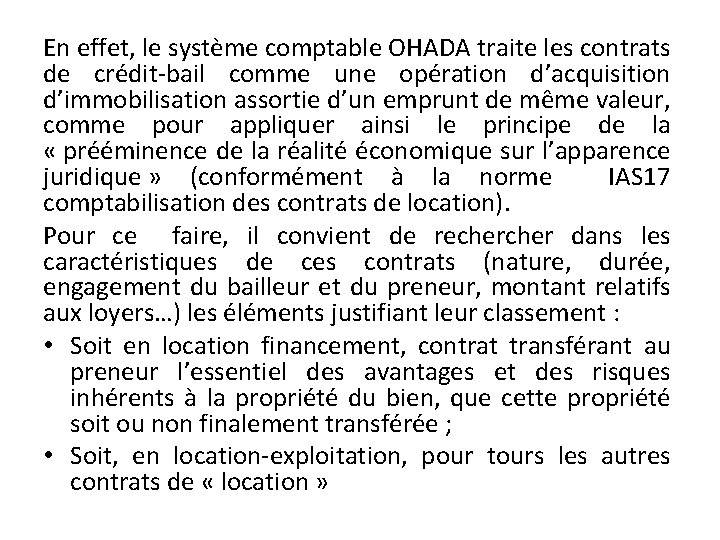 En effet, le système comptable OHADA traite les contrats de crédit-bail comme une opération d'acquisition d'immobilisation assortie d'un emprunt de même valeur, comme pour appliquer ainsi le principe de la « prééminence de la réalité économique sur l'apparence juridique » (conformément à la norme IAS17 comptabilisation des contrats de location).

Pour ce faire, il convient de rechercher dans les caractéristiques de ces contrats (nature, durée, engagement du bailleur et du preneur, montant relatifs aux loyers…) les éléments justifiant leur classement :

• Soit en location financement, contrat transférant au preneur l'essentiel des avantages et des risques inhérents à la propriété du bien, que cette propriété soit ou non finalement transférée ;

• Soit, en location-exploitation, pour tours les autres contrats de « location »